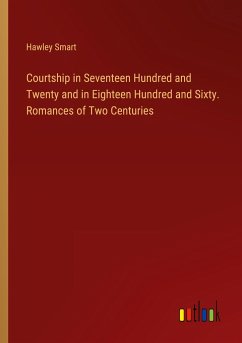 Hawley Smart

Courtship in Seventeen Hundred and Twenty and in Eighteen Hundred and Sixty. Romances of Two Centuries

outlook